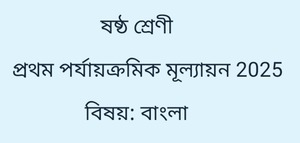 ষষ্ঠ শ্রেণী

প্রথম পর্যায়ক্রমিক মূল্যায়ন 2025

বিষয়: বাংলা